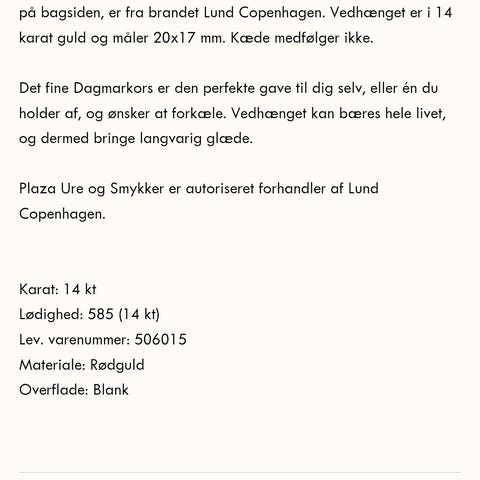 på bagsiden, er fra brandet Lund Copenhagen. Vedhænget er i 14 karat guld og måler 20x17 mm. Kæde medfølger ikke.

Det fine Dagmarkors er den perfekte gave til dig selv, eller én du holder af, og ønsker at forkæle. Vedhænget kan bæres hele livet, og dermed bringe langvarig glæde.

Plaza Ure og Smykker er autoriseret forhandler af Lund Copenhagen.

Karat: 14 kt
Lødighed: 585 (14 kt)
Lev. varenummer: 506015
Materiale: Rødguld
Overflade: Blank